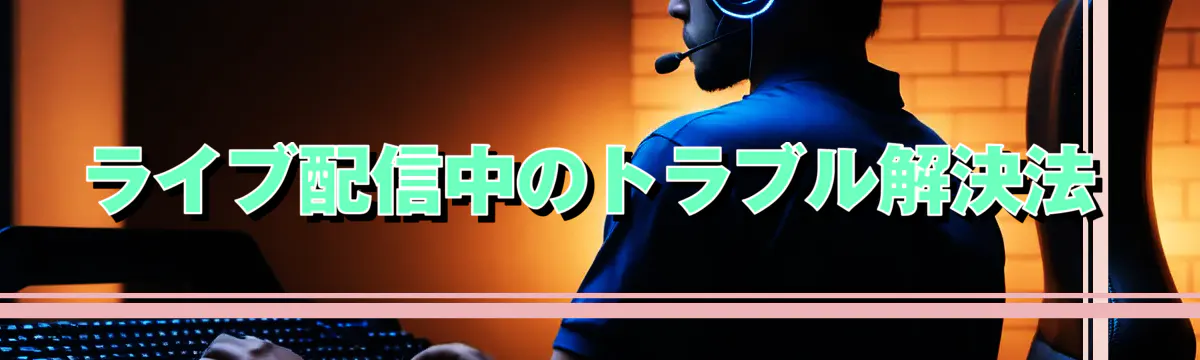 ライブ配信中のトラブル解決法